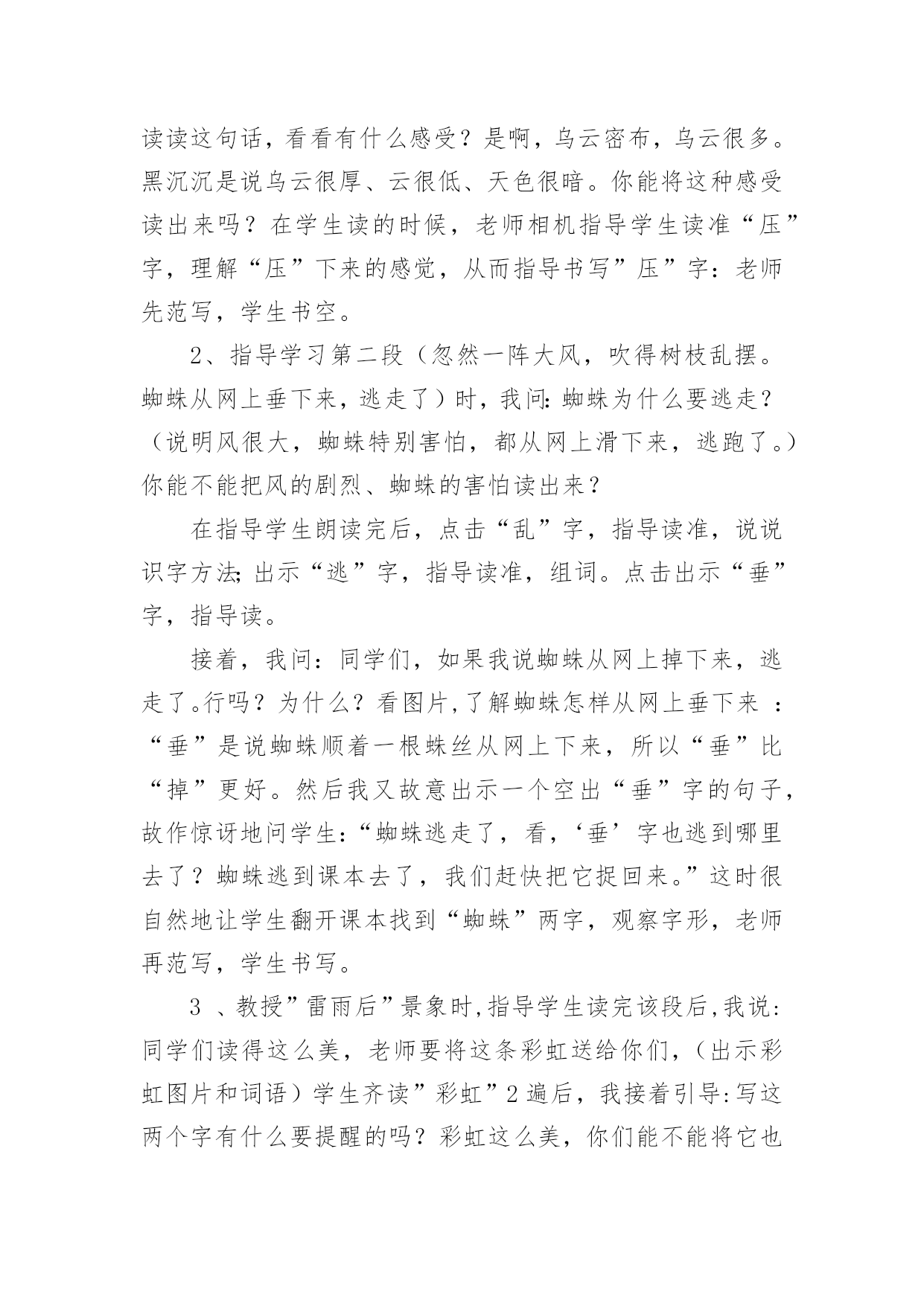 读读这句话，看看有什么感受？是啊，乌云密布，乌云很多。黑沉沉是说乌云很厚、云很低、天色很暗。你能将这种感受读出来吗？在学生读的时候，老师相机指导学生读准“压”字，理解“压”下来的感觉，从而指导书写”压”字：老师先范写，学生书空。

2、指导学习第二段（忽然一阵大风，吹得树枝乱摆。蜘蛛从网上垂下来，逃走了）时，我问:蜘蛛为什么要逃走？（说明风很大，蜘蛛特别害怕，都从网上滑下来，逃跑了。）你能不能把风的剧烈、蜘蛛的害怕读出来？

在指导学生朗读完后，点击“乱”字，指导读准，说说识字方法;出示“逃”字，指导读准，组词。点击出示“垂”字，指导读。

接着，我问：同学们，如果我说蜘蛛从网上掉下来，逃走了。行吗？为什么？看图片,了解蜘蛛怎样从网上垂下来 ：“垂”是说蜘蛛顺着一根蛛丝从网上下来，所以“垂”比“掉”更好。然后我又故意出示一个空出“垂”字的句子，故作惊讶地问学生:“蜘蛛逃走了，看，‘垂’字也逃到哪里去了？蜘蛛逃到课本去了，我们赶快把它捉回来。”这时很自然地让学生翻开课本找到“蜘蛛”两字，观察字形，老师再范写，学生书写。

3 、教授”雷雨后”景象时,指导学生读完该段后,我说:同学们读得这么美，老师要将这条彩虹送给你们，（出示彩虹图片和词语）学生齐读”彩虹”2 遍后，我接着引导:写这两个字有什么要提醒的吗？彩虹这么美，你们能不能将它也